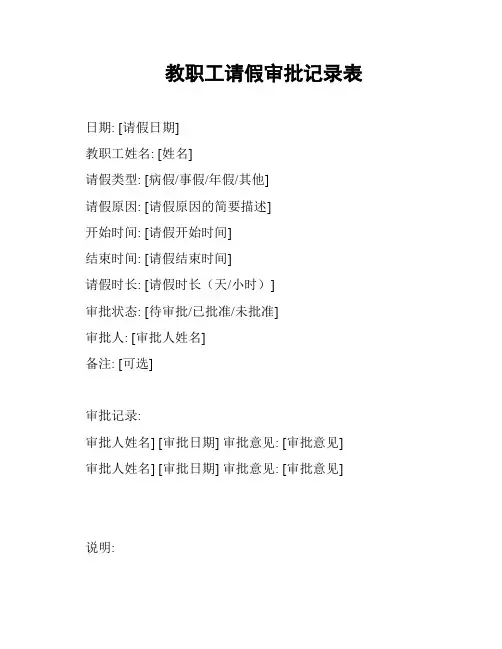 教职工请假审批记录表

日期: [请假日期]

教职工姓名: [姓名]

请假类型: [病假/事假/年假/其他]

请假原因: [请假原因的简要描述]

开始时间: [请假开始时间]

结束时间: [请假结束时间]

请假时长: [请假时长（天/小时）]

审批状态: [待审批/已批准/未批准]

审批人: [审批人姓名]

备注: [可选]

审批记录:

审批人姓名] [审批日期] 审批意见: [审批意见]

审批人姓名] [审批日期] 审批意见: [审批意见]

说明: